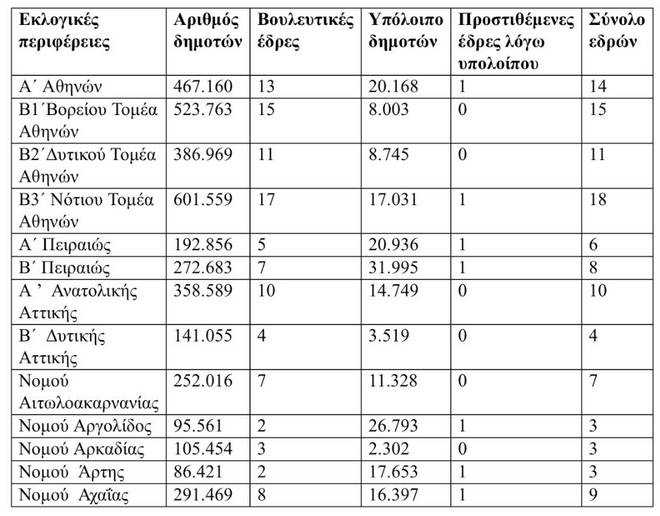 | Εκλογικές περιφέρειες | Αριθμός δημοτών | Βουλευτικές έδρες | Υπόλοιπο δημοτών | Προστιθέμενες έδρες λόγω υπολοίπου | Σύνολο εδρών |
|---|---|---|---|---|---|
| Α΄ Αθηνών | 467.160 | 13 | 20.168 | 1 | 14 |
| Β1΄Βορείου Τομέα Αθηνών | 523.763 | 15 | 8.003 | 0 | 15 |
| Β2΄Δυτικού Τομέα Αθηνών | 386.969 | 11 | 8.745 | 0 | 11 |
| Β3΄ Νότιου Τομέα Αθηνών | 601.559 | 17 | 17.031 | 1 | 18 |
| Α΄ Πειραιώς | 192.856 | 5 | 20.936 | 1 | 6 |
| Β΄ Πειραιώς | 272.683 | 7 | 31.995 | 1 | 8 |
| Α ’ Ανατολικής Αττικής | 358.589 | 10 | 14.749 | 0 | 10 |
| Β΄ Δυτικής Αττικής | 141.055 | 4 | 3.519 | 0 | 4 |
| Νομού Αιτωλοακαρνανίας | 252.016 | 7 | 11.328 | 0 | 7 |
| Νομού Αργολίδος | 95.561 | 2 | 26.793 | 1 | 3 |
| Νομού Αρκαδίας | 105.454 | 3 | 2.302 | 0 | 3 |
| Νομού Άρτης | 86.421 | 2 | 17.653 | 1 | 3 |
| Νομού Αχαΐας | 291.469 | 8 | 16.397 | 1 | 9 |